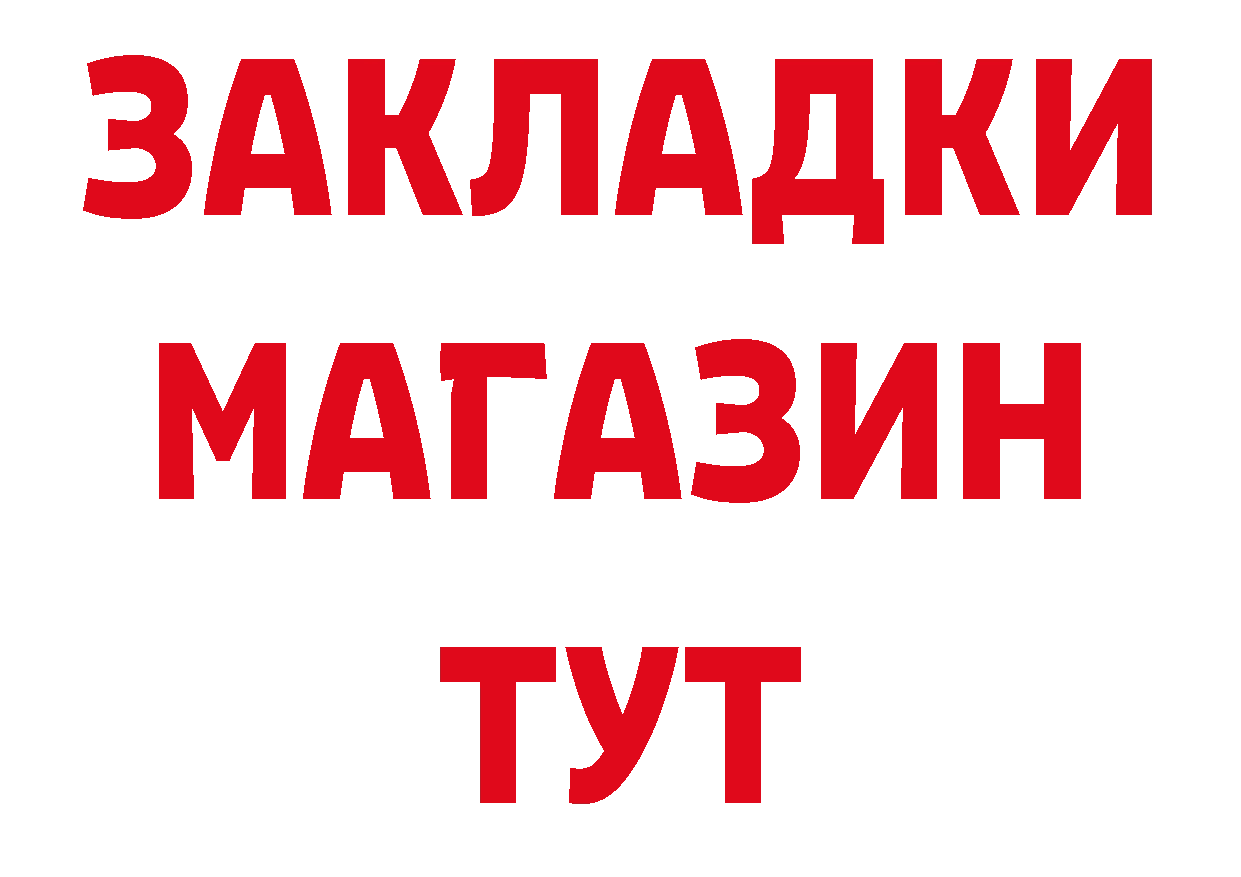 ЗАКЛАДКИ
МАГАЗИН
ТУТ